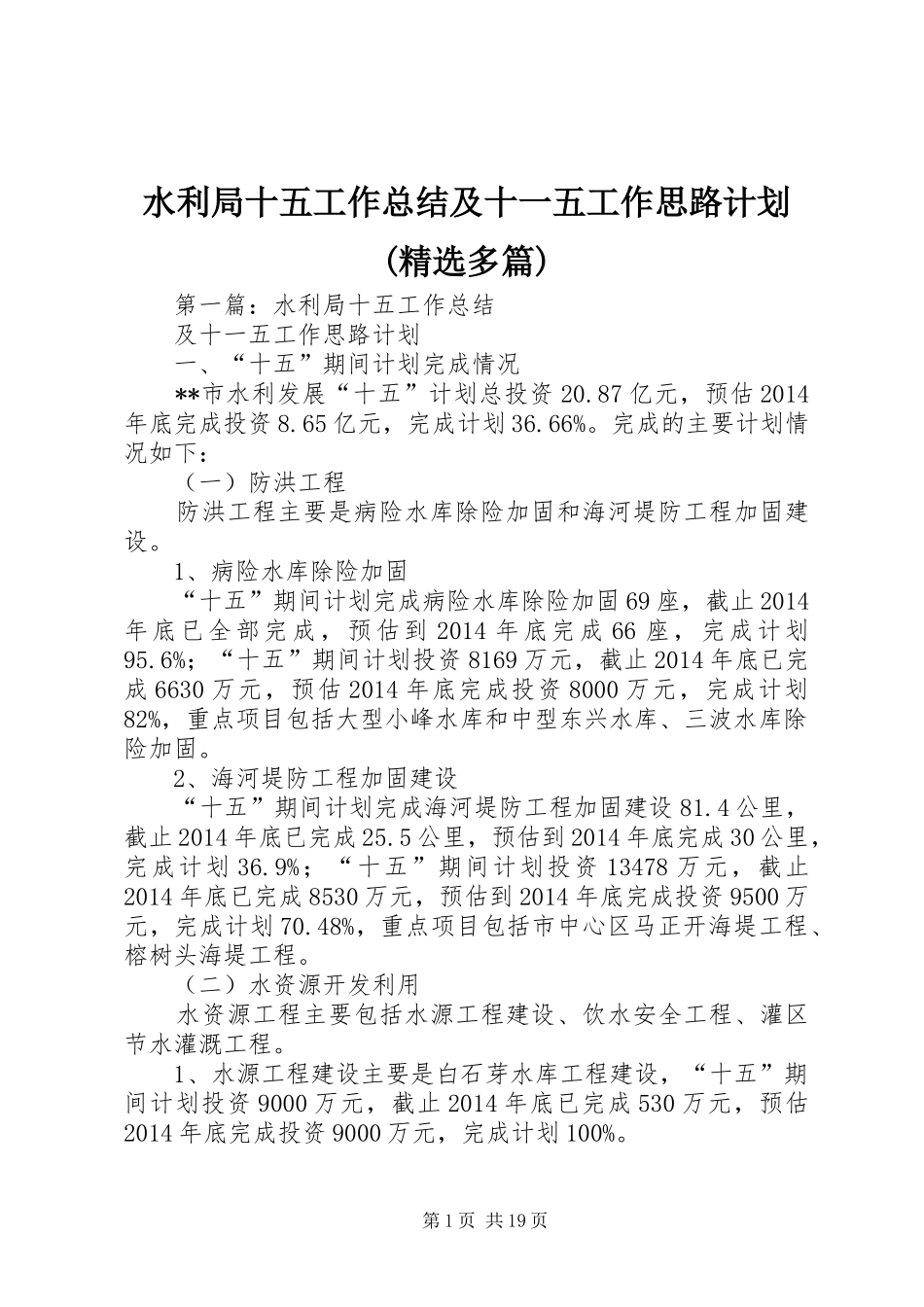 水利局十五工作总结及十一五工作思路计划（精选多篇）

第一篇：水利局十五工作总结

及十一五工作思路计划

一、“十五”期间计划完成情况

**市水利发展“十五”计划总投资20.87亿元，预估2014年底完成投资8.65亿元，完成计划36.66%。完成的主要计划情况如下：

（一）防洪工程

防洪工程主要是病险水库除险加固和海河堤防工程加固建设。

1、病险水库除险加固

“十五”期间计划完成病险水库除险加固69座，截止2014年底已全部完成，预估到2014年底完成66座，完成计划95.6%；“十五”期间计划投资8169万元，截止2014年底已完成6630万元，预估2014年底完成投资8000万元，完成计划82%，重点项目包括大型小峰水库和中型东兴水库、三波水库除险加固。

2、海河堤防工程加固建设

“十五”期间计划完成海河堤防工程加固建设81.4公里，截止2014年底已完成25.5公里，预估到2014年底完成30公里，完成计划36.9%；“十五”期间计划投资13478万元，截止2014年底已完成8530万元，预估到2014年底完成投资9500万元，完成计划70.48%，重点项目包括市中心区马正开海堤工程、榕树头海堤工程。

（二）水资源开发利用

水资源工程主要包括水源工程建设、饮水安全工程、灌区节水灌溉工程。

1、水源工程建设主要是白石芽水库工程建设，“十五”期间计划投资9000万元，截止2014年底已完成530万元，预估2014年底完成投资9000万元，完成计划100%。

第1页 共19页